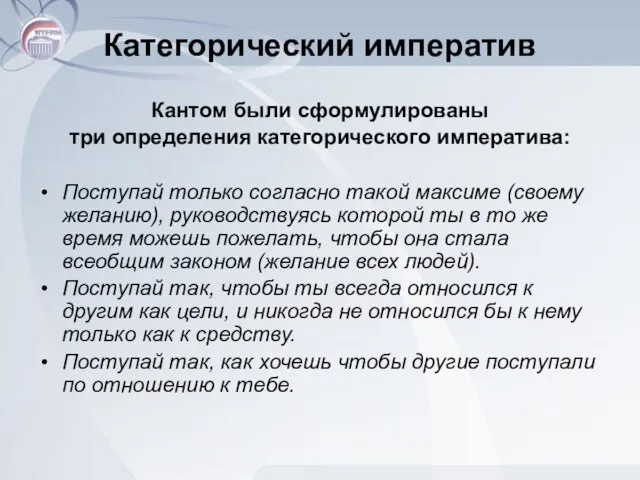 Категорический императив

Кантом были сформулированы три определения категорического императива:

• Поступай только согласно такой максиме (своему желанию), руководствуясь которой ты в то же время можешь пожелать, чтобы она стала всеобщим законом (желание всех людей).
• Поступай так, чтобы ты всегда относился к другим как цели, и никогда не относился бы к нему только как к средству.
• Поступай так, как хочешь чтобы другие поступали по отношению к тебе.